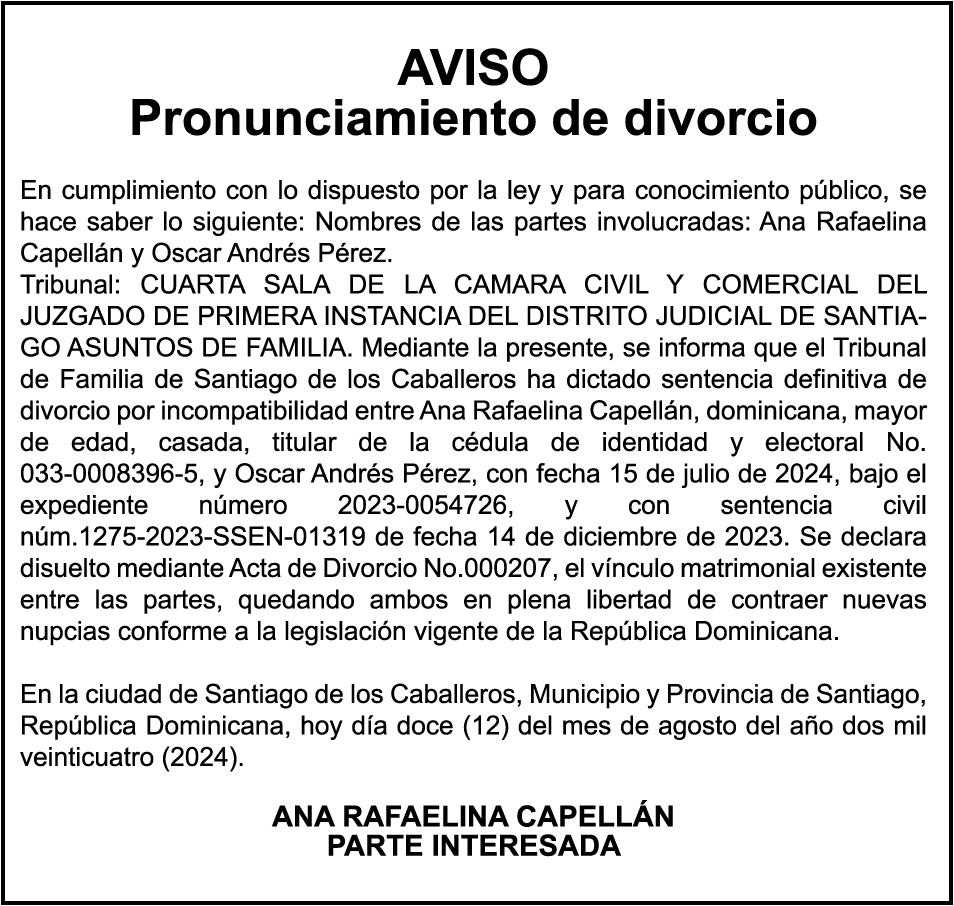 AVISO
Pronunciamiento de divorcio

En cumplimiento con lo dispuesto por la ley y para conocimiento público, se hace saber lo siguiente: Nombres de las partes involucradas: Ana Rafaelina Capellán y Oscar Andrés Pérez.
Tribunal: CUARTA SALA DE LA CAMARA CIVIL Y COMERCIAL DEL JUZGADO DE PRIMERA INSTANCIA DEL DISTRITO JUDICIAL DE SANTIAGO ASUNTOS DE FAMILIA. Mediante la presente, se informa que el Tribunal de Familia de Santiago de los Caballeros ha dictado sentencia definitiva de divorcio por incompatibilidad entre Ana Rafaelina Capellán, dominicana, mayor de edad, casada, titular de la cédula de identidad y electoral No. 033-0008396-5, y Oscar Andrés Pérez, con fecha 15 de julio de 2024, bajo el expediente número 2023-0054726, y con sentencia civil núm.1275-2023-SSEN-01319 de fecha 14 de diciembre de 2023. Se declara disuelto mediante Acta de Divorcio No.000207, el vínculo matrimonial existente entre las partes, quedando ambos en plena libertad de contraer nuevas nupcias conforme a la legislación vigente de la República Dominicana.

En la ciudad de Santiago de los Caballeros, Municipio y Provincia de Santiago, República Dominicana, hoy día doce (12) del mes de agosto del año dos mil veinticuatro (2024).

ANA RAFAELINA CAPELLÁN
PARTE INTERESADA